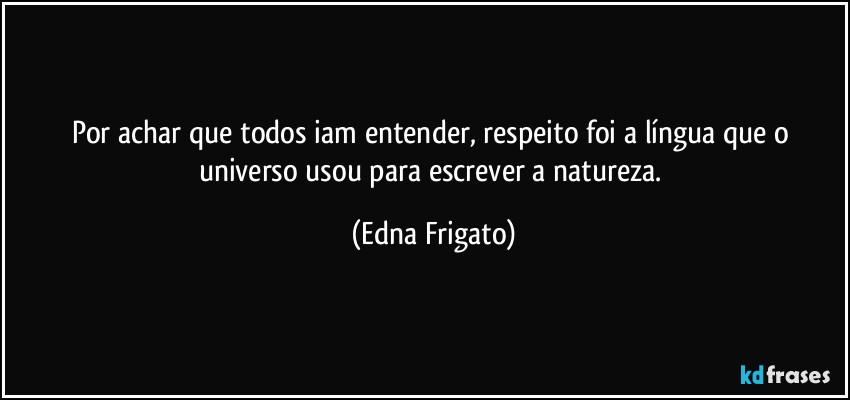 Por achar que todos iam entender, respeito foi a língua que o universo usou para escrever a natureza.

(Edna Frigato)

kdfrases